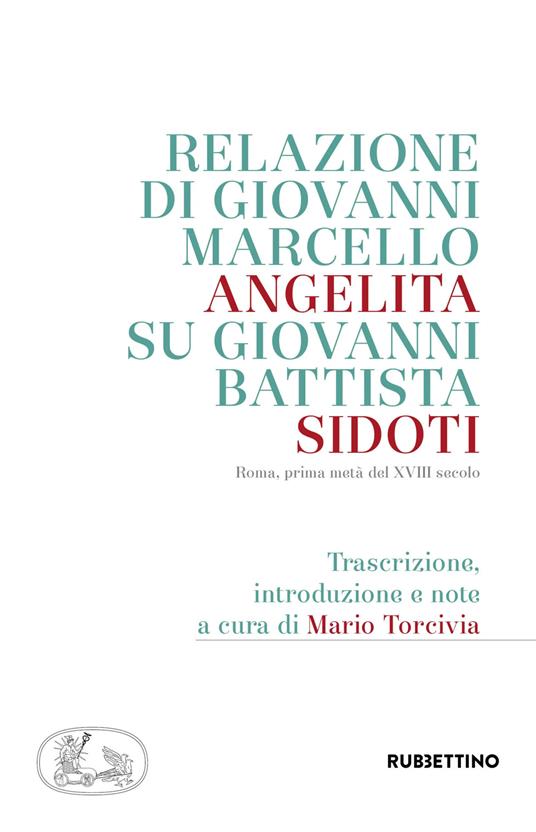 RELAZIONE DI GIOVANNI MARCELLO ANGELITA SU GIOVANNI BATTISTA SIDOTI

Roma, prima metà del XVIII secolo

Trascrizione, introduzione e note a cura di Mario Torcivia

RUBBETTINO